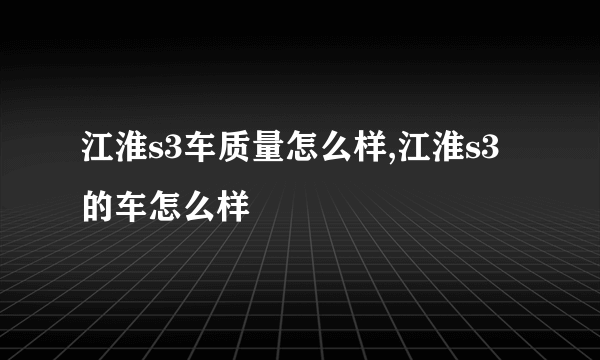 江淮s3车质量怎么样,江淮s3的车怎么样